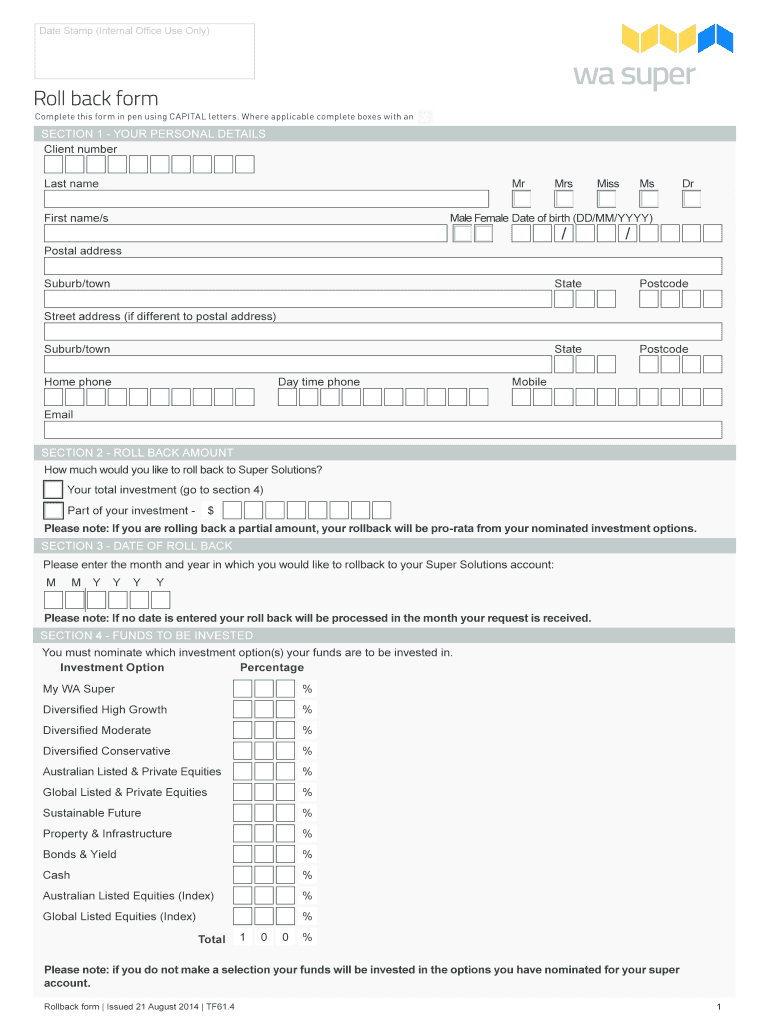 Date Stamp (Internal Office Use Only)

wa super

Roll back form

Complete this form in pen using CAPITAL letters. Where applicable complete boxes with an

SECTION 1 - YOUR PERSONAL DETAILS

Client number

Last name

Mr Mrs Miss Ms Dr

First name/s

Male Female Date of birth (DD/MM/YYYY)

/ /

Postal address

Suburb/town

State Postcode

Street address (if different to postal address)

Suburb/town

State Postcode

Home phone

Day time phone

Mobile

Email

SECTION 2 - ROLL BACK AMOUNT

How much would you like to roll back to Super Solutions?

Your total investment (go to section 4)

Part of your investment - $

Please note: If you are rolling back a partial amount, your rollback will be pro-rata from your nominated investment options.

SECTION 3 - DATE OF ROLL BACK

Please enter the month and year in which you would like to rollback to your Super Solutions account:

M M Y Y Y Y

Please note: If no date is entered your roll back will be processed in the month your request is received.

SECTION 4 - FUNDS TO BE INVESTED

You must nominate which investment option(s) your funds are to be invested in.

| Investment Option | Percentage |
|---|---|
| My WA Super | % |
| Diversified High Growth | % |
| Diversified Moderate | % |
| Diversified Conservative | % |
| Australian Listed & Private Equities | % |
| Global Listed & Private Equities | % |
| Sustainable Future | % |
| Property & Infrastructure | % |
| Bonds & Yield | % |
| Cash | % |
| Australian Listed Equities (Index) | % |
| Global Listed Equities (Index) | % |
| Total | 1 0 0 % |

Please note: if you do not make a selection your funds will be invested in the options you have nominated for your super account.

Rollback form | Issued 21 August 2014 | TF61.4

1